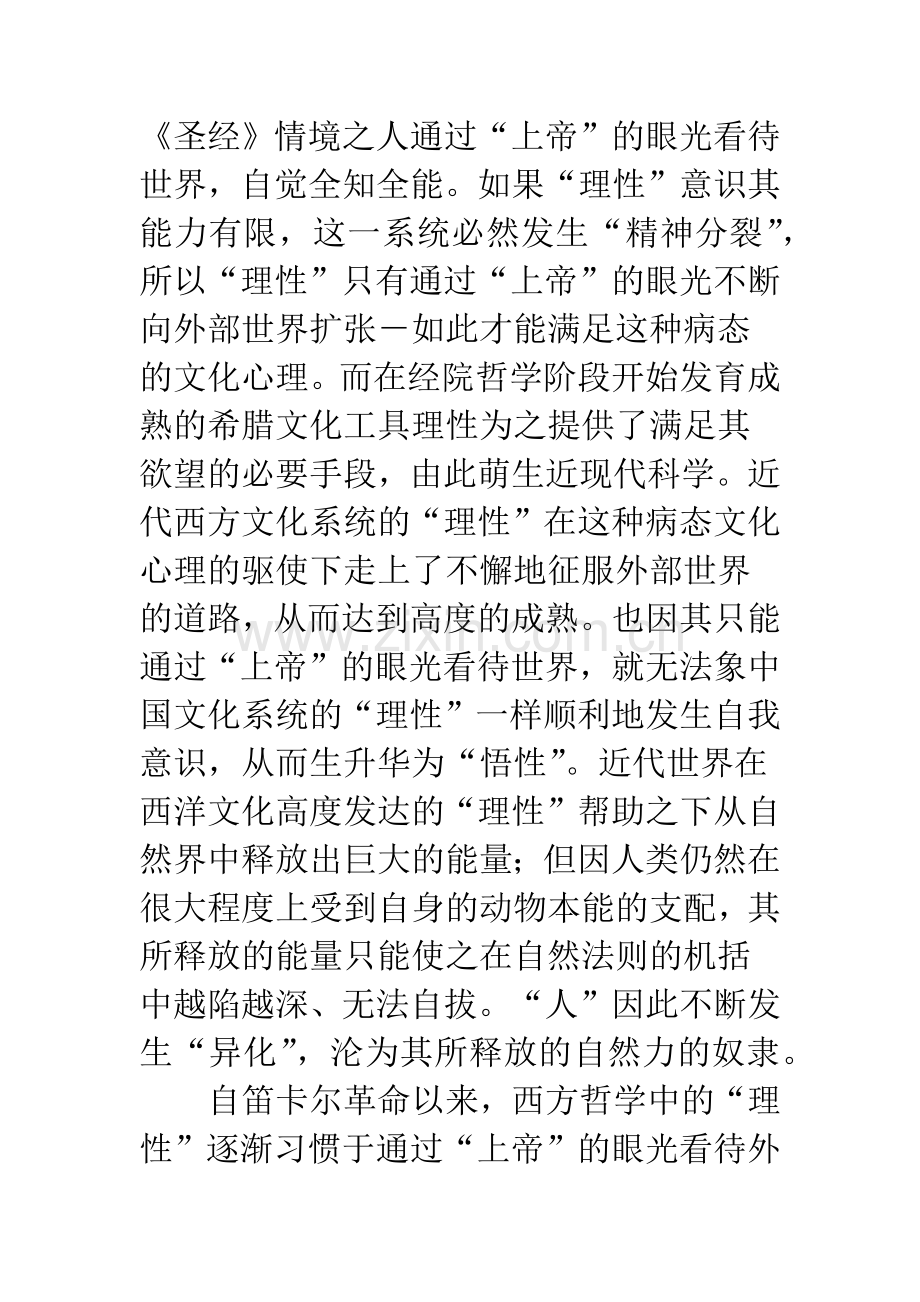 《圣经》情境之人通过“上帝”的眼光看待世界，自觉全知全能。如果“理性”意识其能力有限，这一系统必然发生“精神分裂”，所以“理性”只有通过“上帝”的眼光不断向外部世界扩张－如此才能满足这种病态的文化心理。而在经院哲学阶段开始发育成熟的希腊文化工具理性为之提供了满足其欲望的必要手段，由此萌生近现代科学。近代西方文化系统的“理性”在这种病态文化心理的驱使下走上了不懈地征服外部世界的道路，从而达到高度的成熟。也因其只能通过“上帝”的眼光看待世界，就无法象中国文化系统的“理性”一样顺利地发生自我意识，从而生升华为“悟性”。近代世界在西洋文化高度发达的“理性”帮助之下从自然界中释放出巨大的能量；但因人类仍然在很大程度上受到自身的动物本能的支配，其所释放的能量只能使之在自然法则的机括中越陷越深、无法自拔。“人”因此不断发生“异化”，沦为其所释放的自然力的奴隶。

自笛卡尔革命以来，西方哲学中的“理性”逐渐习惯于通过“上帝”的眼光看待外

www.zixin.com.cn